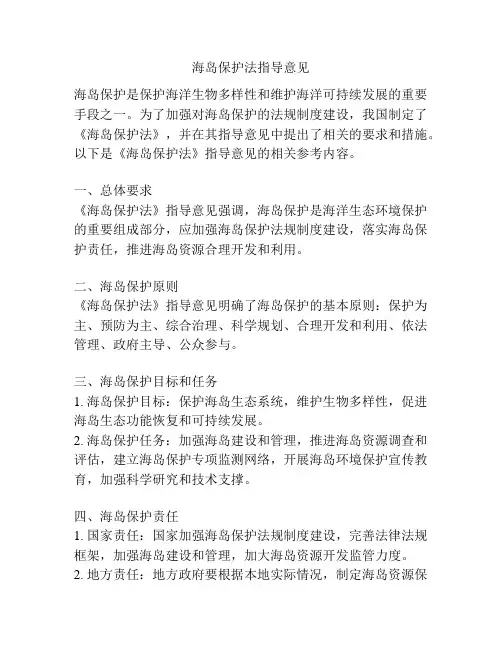 海岛保护法指导意见

海岛保护是保护海洋生物多样性和维护海洋可持续发展的重要手段之一。为了加强对海岛保护的法规制度建设，我国制定了《海岛保护法》，并在其指导意见中提出了相关的要求和措施。以下是《海岛保护法》指导意见的相关参考内容。

一、总体要求
《海岛保护法》指导意见强调，海岛保护是海洋生态环境保护的重要组成部分，应加强海岛保护法规制度建设，落实海岛保护责任，推进海岛资源合理开发和利用。

二、海岛保护原则
《海岛保护法》指导意见明确了海岛保护的基本原则：保护为主、预防为主、综合治理、科学规划、合理开发和利用、依法管理、政府主导、公众参与。

三、海岛保护目标和任务
1. 海岛保护目标：保护海岛生态系统，维护生物多样性，促进海岛生态功能恢复和可持续发展。
2. 海岛保护任务：加强海岛建设和管理，推进海岛资源调查和评估，建立海岛保护专项监测网络，开展海岛环境保护宣传教育，加强科学研究和技术支撑。

四、海岛保护责任
1. 国家责任：国家加强海岛保护法规制度建设，完善法律法规框架，加强海岛建设和管理，加大海岛资源开发监管力度。
2. 地方责任：地方政府要根据本地实际情况，制定海岛资源保